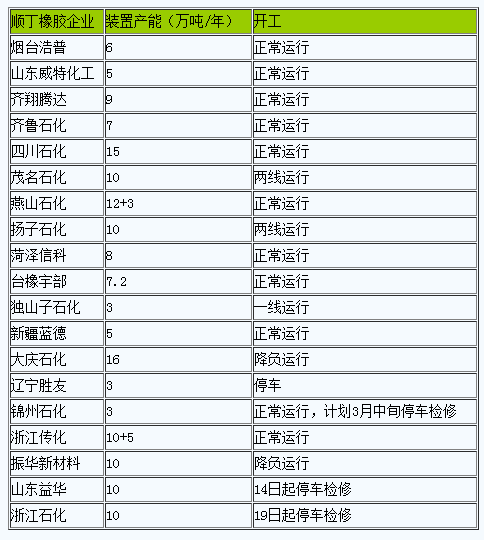 | 顺丁橡胶企业 | 装置产能（万吨/年） | 开工 |
|---|---|---|
| 烟台浩普 | 6 | 正常运行 |
| 山东威特化工 | 5 | 正常运行 |
| 齐翔腾达 | 9 | 正常运行 |
| 齐鲁石化 | 7 | 正常运行 |
| 四川石化 | 15 | 正常运行 |
| 茂名石化 | 10 | 两线运行 |
| 燕山石化 | 12+3 | 正常运行 |
| 扬子石化 | 10 | 两线运行 |
| 菏泽信科 | 8 | 正常运行 |
| 台橡宇部 | 7.2 | 正常运行 |
| 独山子石化 | 3 | 一线运行 |
| 新疆蓝德 | 5 | 正常运行 |
| 大庆石化 | 16 | 降负运行 |
| 辽宁胜友 | 3 | 停车 |
| 锦州石化 | 3 | 正常运行，计划3月中旬停车检修 |
| 浙江传化 | 10+5 | 正常运行 |
| 振华新材料 | 10 | 降负运行 |
| 山东益华 | 10 | 14日起停车检修 |
| 浙江石化 | 10 | 19日起停车检修 |